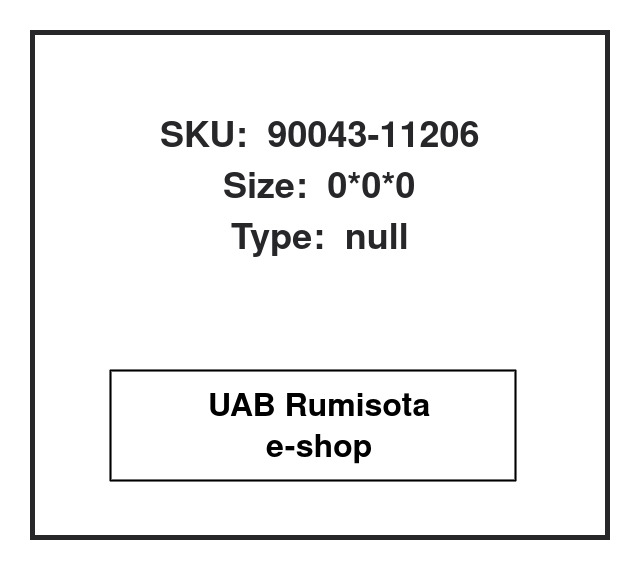 SKU: 90043-11206
Size: 0*0*0
Type: null

UAB Rumisota
e-shop